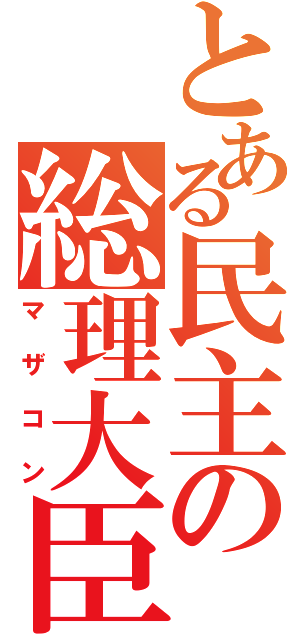 とある民主の
総理大臣
マザコン